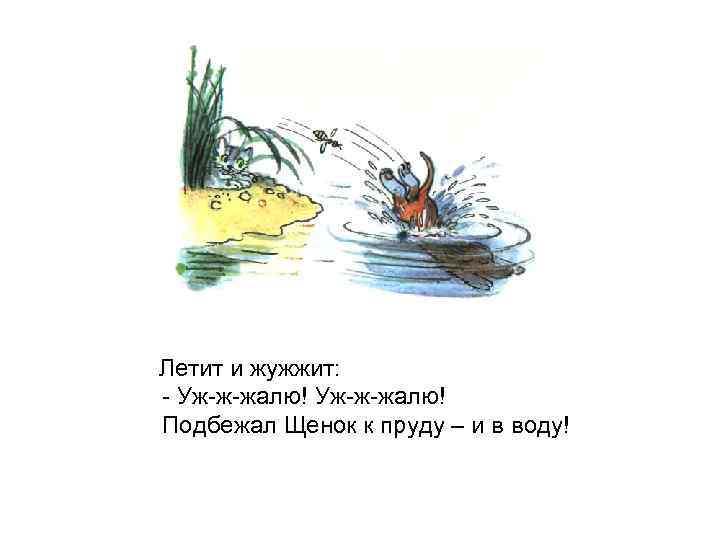 Летит и жужжит:
- Уж-ж-жалю! Уж-ж-жалю!
Подбежал Щенок к пруду – и в воду!